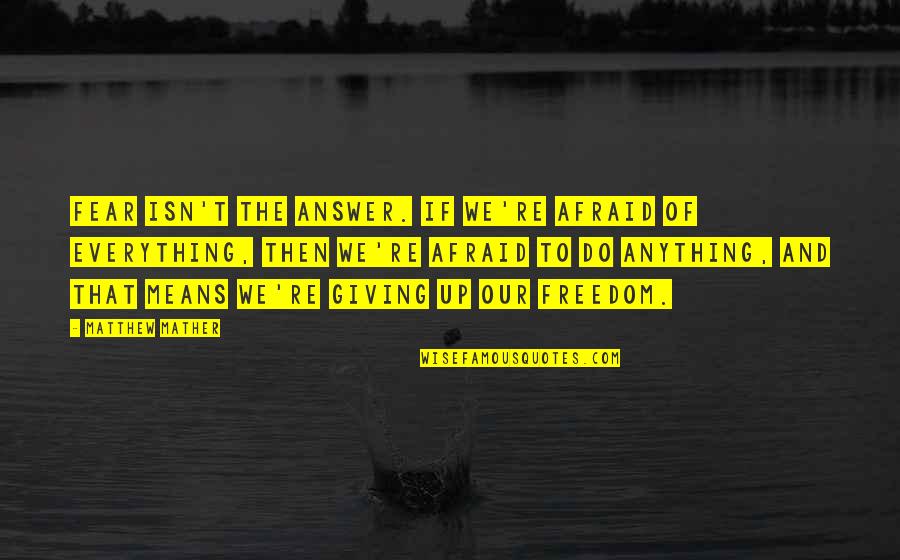 FEAR ISN'T THE ANSWER. IF WE'RE AFRAID OF EVERYTHING, THEN WE'RE AFRAID TO DO ANYTHING, AND THAT MEANS WE'RE GIVING UP OUR FREEDOM.

- MATTHEW MATHER

WISEFAMOUSQUOTES.COM